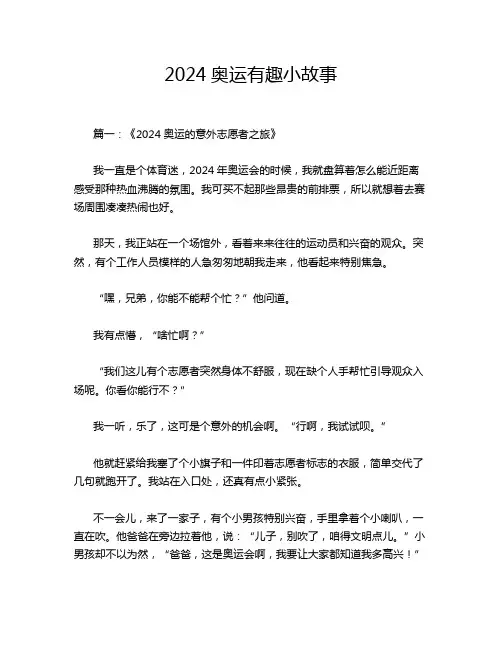 2024 奥运有趣小故事

篇一：《2024 奥运的意外志愿者之旅》

我一直是个体育迷，2024 年奥运会的时候，我就盘算着怎么能近距离感受那种热血沸腾的氛围。我可买不起那些昂贵的前排票，所以就想着去赛场周围凑凑热闹也好。

那天，我正站在一个场馆外，看着来来往往的运动员和兴奋的观众。突然，有个工作人员模样的人急匆匆地朝我走来，他看起来特别焦急。

“嘿，兄弟，你能不能帮个忙？”他问道。

我有点懵，“啥忙啊？”

“我们这儿有个志愿者突然身体不舒服，现在缺个人手帮忙引导观众入场呢。你看你能行不？”

我一听，乐了，这可是个意外的机会啊。“行啊，我试试呗。”

他就赶紧给我塞了个小旗子和一件印着志愿者标志的衣服，简单交代了几句就跑开了。我站在入口处，还真有点小紧张。

不一会儿，来了一家子，有个小男孩特别兴奋，手里拿着个小喇叭，一直在吹。他爸爸在旁边拉着他，说：“儿子，别吹了，咱得文明点儿。”小男孩却不以为然，“爸爸，这是奥运会啊，我要让大家都知道我多高兴！”